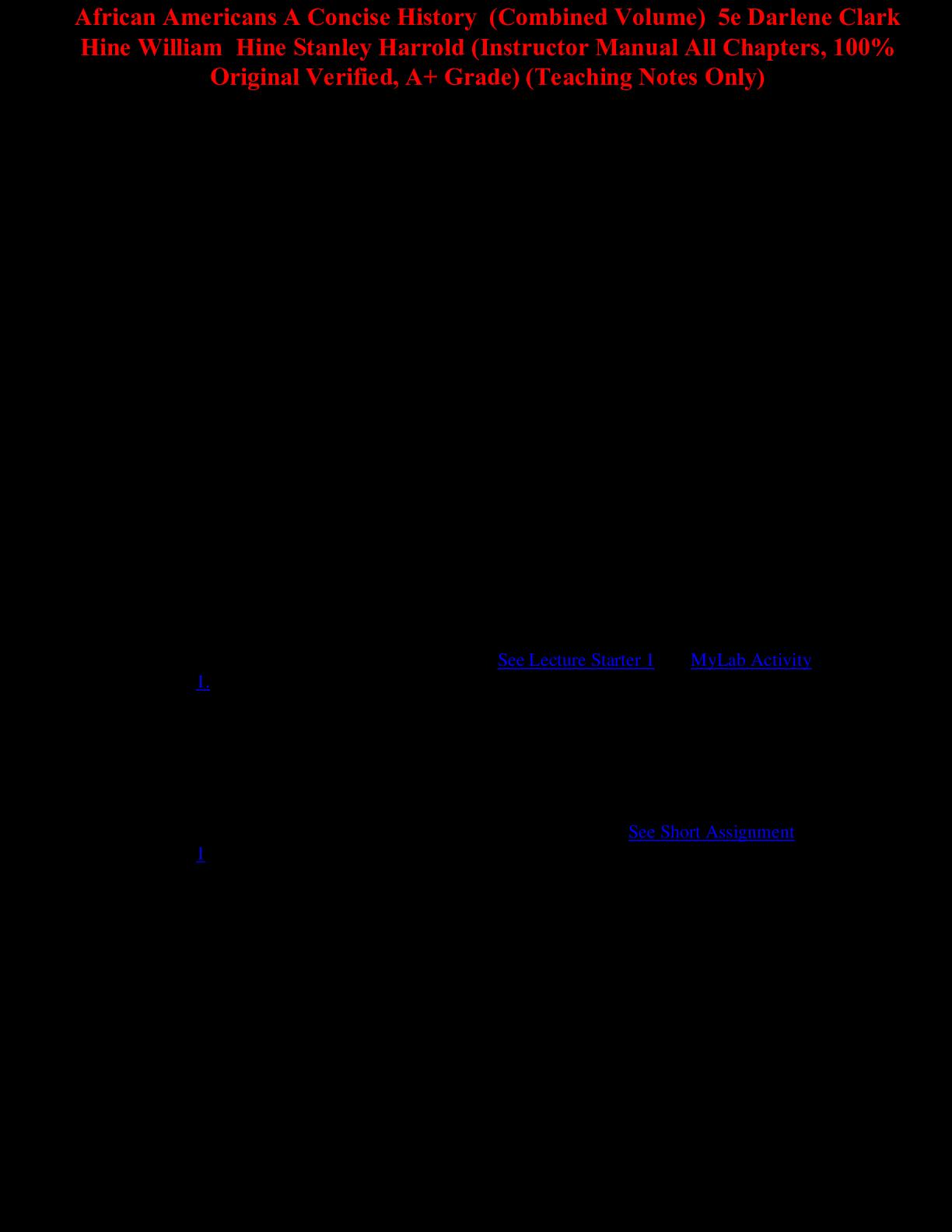 African Americans A Concise History (Combined Volume) 5e Darlene Clark Hine William Hine Stanley Harrold (Instructor Manual All Chapters, 100% Original Verified, A+ Grade) (Teaching Notes Only)

See Lecture Starter 1 MyLab Activity 1.

See Short Assignment 1